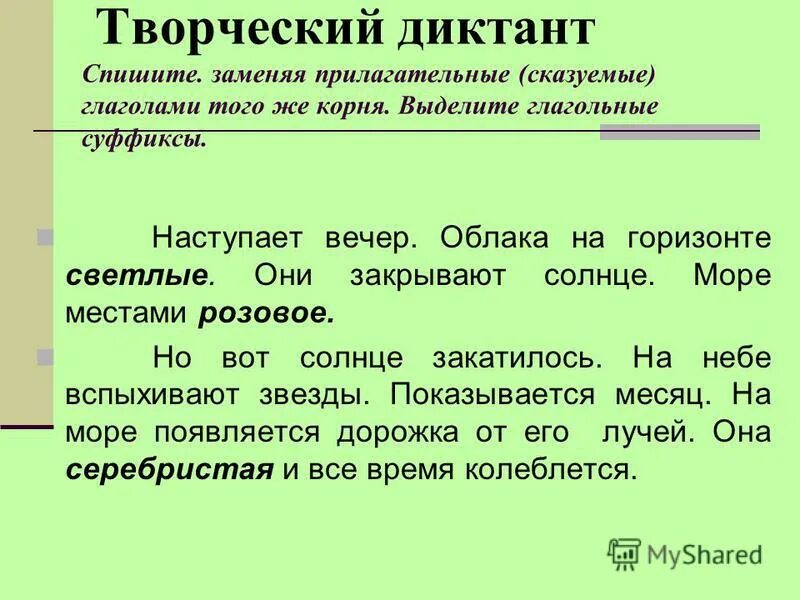 Творческий диктант

Спишите. заменяя прилагательные (сказуемые) глаголами того же корня. Выделите глагольные суффиксы.

Наступает вечер. Облака на горизонте светлые. Они закрывают солнце. Море местами розовое.

Но вот солнце закатилось. На небе вспыхивают звезды. Показывается месяц. На море появляется дорожка от его лучей. Она серебристая и все время колеблется.

MyShared